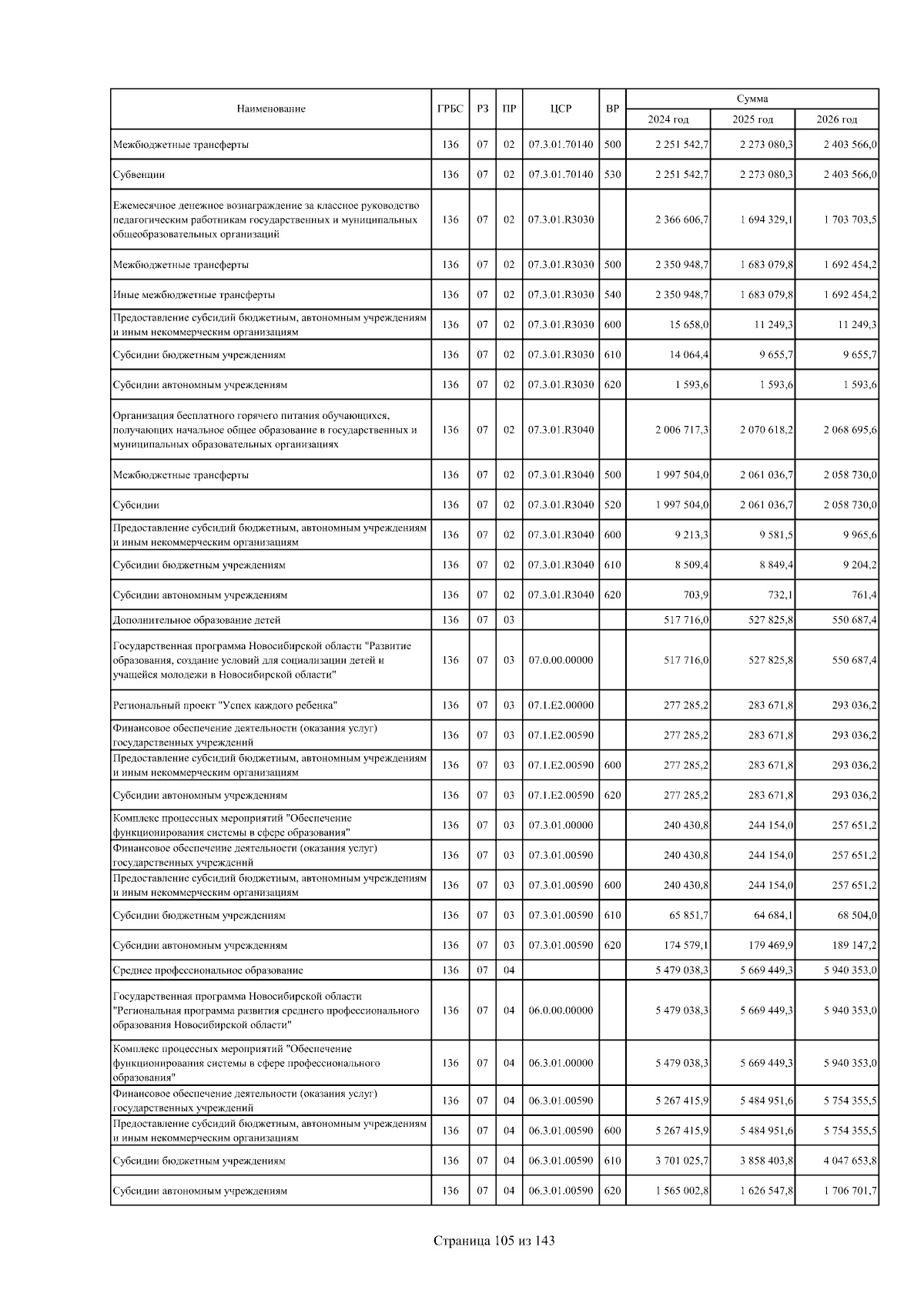 | Наименование | ГРБС | РЗ | ПР | ЦСР | ВР | Сумма 2024 год | Сумма 2025 год | Сумма 2026 год |
|---|---|---|---|---|---|---|---|---|
| Межбюджетные трансферты | 136 | 07 | 02 | 07.3.01.70140 | 500 | 2 251 542,7 | 2 273 080,3 | 2 403 566,0 |
| Субвенции | 136 | 07 | 02 | 07.3.01.70140 | 530 | 2 251 542,7 | 2 273 080,3 | 2 403 566,0 |
| Ежемесячное денежное вознаграждение за классное руководство педагогическим работникам государственных и муниципальных общеобразовательных организаций | 136 | 07 | 02 | 07.3.01.R3030 | | 2 366 606,7 | 1 694 329,1 | 1 703 703,5 |
| Межбюджетные трансферты | 136 | 07 | 02 | 07.3.01.R3030 | 500 | 2 350 948,7 | 1 683 079,8 | 1 692 454,2 |
| Иные межбюджетные трансферты | 136 | 07 | 02 | 07.3.01.R3030 | 540 | 2 350 948,7 | 1 683 079,8 | 1 692 454,2 |
| Предоставление субсидий бюджетным, автономным учреждениям и иным некоммерческим организациям | 136 | 07 | 02 | 07.3.01.R3030 | 600 | 15 658,0 | 11 249,3 | 11 249,3 |
| Субсидии бюджетным учреждениям | 136 | 07 | 02 | 07.3.01.R3030 | 610 | 14 064,4 | 9 655,7 | 9 655,7 |
| Субсидии автономным учреждениям | 136 | 07 | 02 | 07.3.01.R3030 | 620 | 1 593,6 | 1 593,6 | 1 593,6 |
| Организация бесплатного горячего питания обучающихся, получающих начальное общее образование в государственных и муниципальных образовательных организациях | 136 | 07 | 02 | 07.3.01.R3040 | | 2 006 717,3 | 2 070 618,2 | 2 068 695,6 |
| Межбюджетные трансферты | 136 | 07 | 02 | 07.3.01.R3040 | 500 | 1 997 504,0 | 2 061 036,7 | 2 058 730,0 |
| Субсидии | 136 | 07 | 02 | 07.3.01.R3040 | 520 | 1 997 504,0 | 2 061 036,7 | 2 058 730,0 |
| Предоставление субсидий бюджетным, автономным учреждениям и иным некоммерческим организациям | 136 | 07 | 02 | 07.3.01.R3040 | 600 | 9 213,3 | 9 581,5 | 9 965,6 |
| Субсидии бюджетным учреждениям | 136 | 07 | 02 | 07.3.01.R3040 | 610 | 8 509,4 | 8 849,4 | 9 204,2 |
| Субсидии автономным учреждениям | 136 | 07 | 02 | 07.3.01.R3040 | 620 | 703,9 | 732,1 | 761,4 |
| Дополнительное образование детей | 136 | 07 | 03 | | | 517 716,0 | 527 825,8 | 550 687,4 |
| Государственная программа Новосибирской области "Развитие образования, создание условий для социализации детей и учащейся молодежи в Новосибирской области" | 136 | 07 | 03 | 07.0.00.00000 | | 517 716,0 | 527 825,8 | 550 687,4 |
| Региональный проект "Успех каждого ребенка" | 136 | 07 | 03 | 07.1.E2.00000 | | 277 285,2 | 283 671,8 | 293 036,2 |
| Финансовое обеспечение деятельности (оказания услуг) государственных учреждений | 136 | 07 | 03 | 07.1.E2.00590 | | 277 285,2 | 283 671,8 | 293 036,2 |
| Предоставление субсидий бюджетным, автономным учреждениям и иным некоммерческим организациям | 136 | 07 | 03 | 07.1.E2.00590 | 600 | 277 285,2 | 283 671,8 | 293 036,2 |
| Субсидии автономным учреждениям | 136 | 07 | 03 | 07.1.E2.00590 | 620 | 277 285,2 | 283 671,8 | 293 036,2 |
| Комплекс процессных мероприятий "Обеспечение функционирования системы в сфере образования" | 136 | 07 | 03 | 07.3.01.00000 | | 240 430,8 | 244 154,0 | 257 651,2 |
| Финансовое обеспечение деятельности (оказания услуг) государственных учреждений | 136 | 07 | 03 | 07.3.01.00590 | | 240 430,8 | 244 154,0 | 257 651,2 |
| Предоставление субсидий бюджетным, автономным учреждениям и иным некоммерческим организациям | 136 | 07 | 03 | 07.3.01.00590 | 600 | 240 430,8 | 244 154,0 | 257 651,2 |
| Субсидии бюджетным учреждениям | 136 | 07 | 03 | 07.3.01.00590 | 610 | 65 851,7 | 64 684,1 | 68 504,0 |
| Субсидии автономным учреждениям | 136 | 07 | 03 | 07.3.01.00590 | 620 | 174 579,1 | 179 469,9 | 189 147,2 |
| Среднее профессиональное образование | 136 | 07 | 04 | | | 5 479 038,3 | 5 669 449,3 | 5 940 353,0 |
| Государственная программа Новосибирской области "Региональная программа развития среднего профессионального образования Новосибирской области" | 136 | 07 | 04 | 06.0.00.00000 | | 5 479 038,3 | 5 669 449,3 | 5 940 353,0 |
| Комплекс процессных мероприятий "Обеспечение функционирования системы в сфере профессионального образования" | 136 | 07 | 04 | 06.3.01.00000 | | 5 479 038,3 | 5 669 449,3 | 5 940 353,0 |
| Финансовое обеспечение деятельности (оказания услуг) государственных учреждений | 136 | 07 | 04 | 06.3.01.00590 | | 5 267 415,9 | 5 484 951,6 | 5 754 355,5 |
| Предоставление субсидий бюджетным, автономным учреждениям и иным некоммерческим организациям | 136 | 07 | 04 | 06.3.01.00590 | 600 | 5 267 415,9 | 5 484 951,6 | 5 754 355,5 |
| Субсидии бюджетным учреждениям | 136 | 07 | 04 | 06.3.01.00590 | 610 | 3 701 025,7 | 3 858 403,8 | 4 047 653,8 |
| Субсидии автономным учреждениям | 136 | 07 | 04 | 06.3.01.00590 | 620 | 1 565 002,8 | 1 626 547,8 | 1 706 701,7 |

Страница 105 из 143